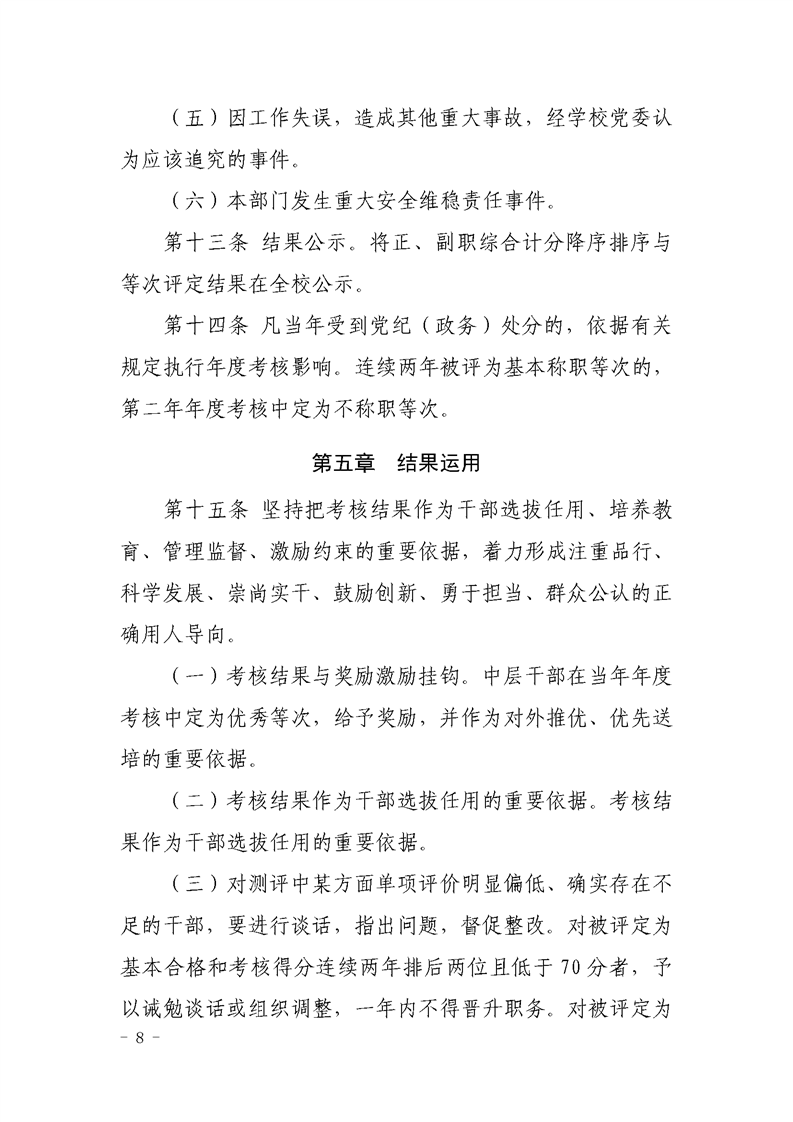 （五）因工作失误，造成其他重大事故，经学校党委认为应该追究的事件。

（六）本部门发生重大安全维稳责任事件。

第十三条 结果公示。将正、副职综合计分降序排序与等次评定结果在全校公示。

第十四条 凡当年受到党纪（政务）处分的，依据有关规定执行年度考核影响。连续两年被评为基本称职等次的，第二年年度考核中定为不称职等次。

第五章 结果运用

第十五条 坚持把考核结果作为干部选拔任用、培养教育、管理监督、激励约束的重要依据，着力形成注重品行、科学发展、崇尚实干、鼓励创新、勇于担当、群众公认的正确用人导向。

（一）考核结果与奖励激励挂钩。中层干部在当年年度考核中定为优秀等次，给予奖励，并作为对外推优、优先送培的重要依据。

（二）考核结果作为干部选拔任用的重要依据。考核结果作为干部选拔任用的重要依据。

（三）对测评中某方面单项评价明显偏低、确实存在不足的干部，要进行谈话，指出问题，督促整改。对被评定为基本合格和考核得分连续两年排后两位且低于70分者，予以诫勉谈话或组织调整，一年内不得晋升职务。对被评定为

－ 8 －